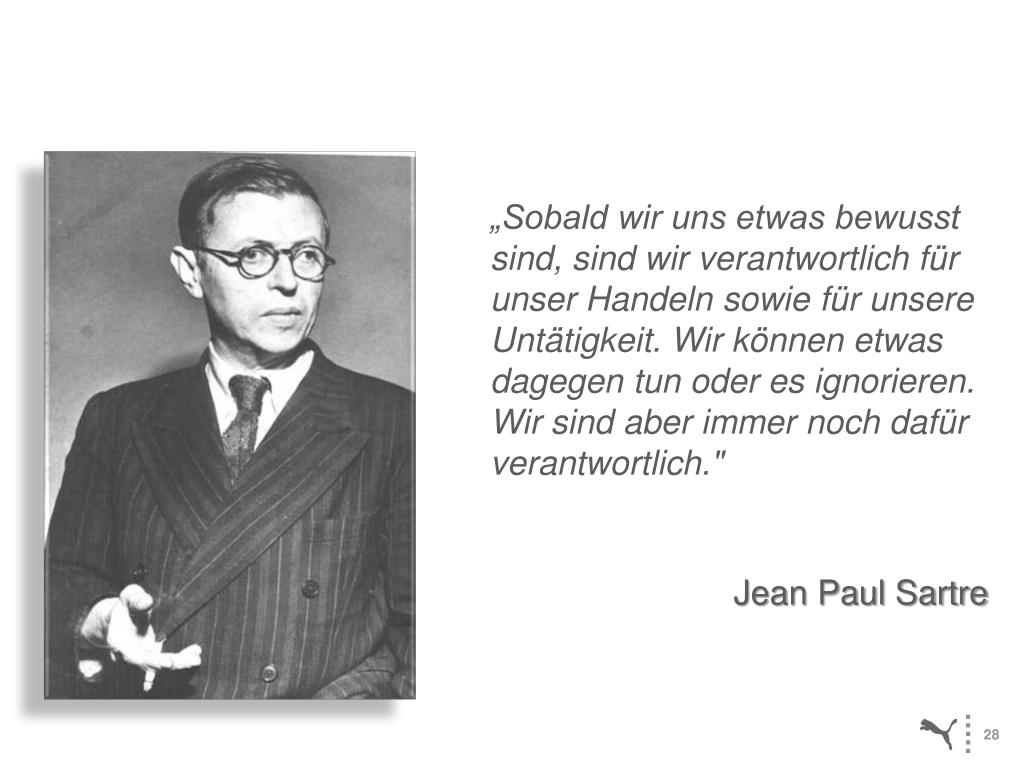 „Sobald wir uns etwas bewusst sind, sind wir verantwortlich für unser Handeln sowie für unsere Untätigkeit. Wir können etwas dagegen tun oder es ignorieren. Wir sind aber immer noch dafür verantwortlich."

Jean Paul Sartre

28